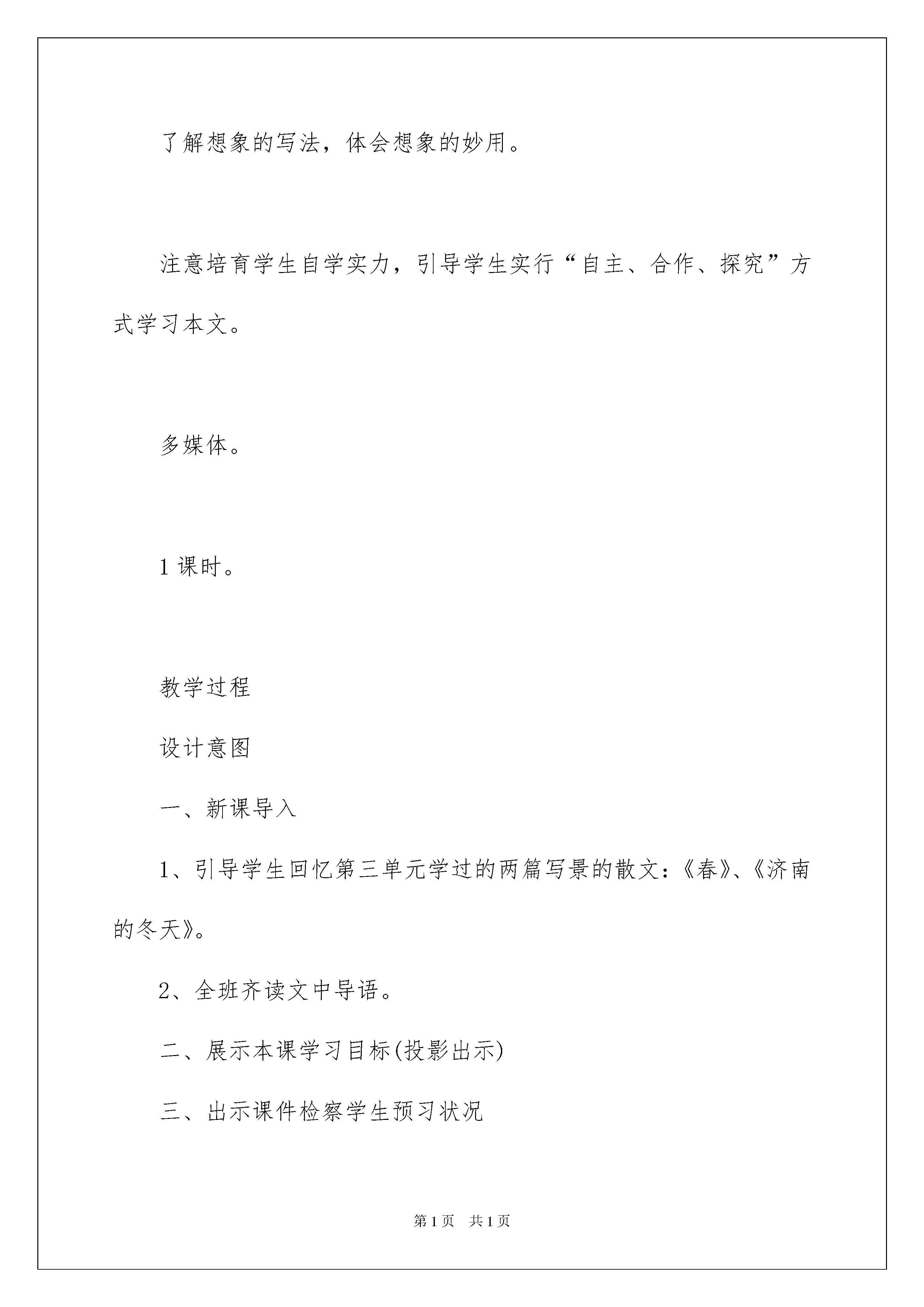 了解想象的写法，体会想象的妙用。

注意培育学生自学实力，引导学生实行“自主、合作、探究”方式学习本文。

多媒体。

1 课时。

教学过程

设计意图

一、新课导入

1、引导学生回忆第三单元学过的两篇写景的散文：《春》、《济南的冬天》。

2、全班齐读文中导语。

二、展示本课学习目标(投影出示)

三、出示课件检察学生预习状况

第 1 页 共 1 页